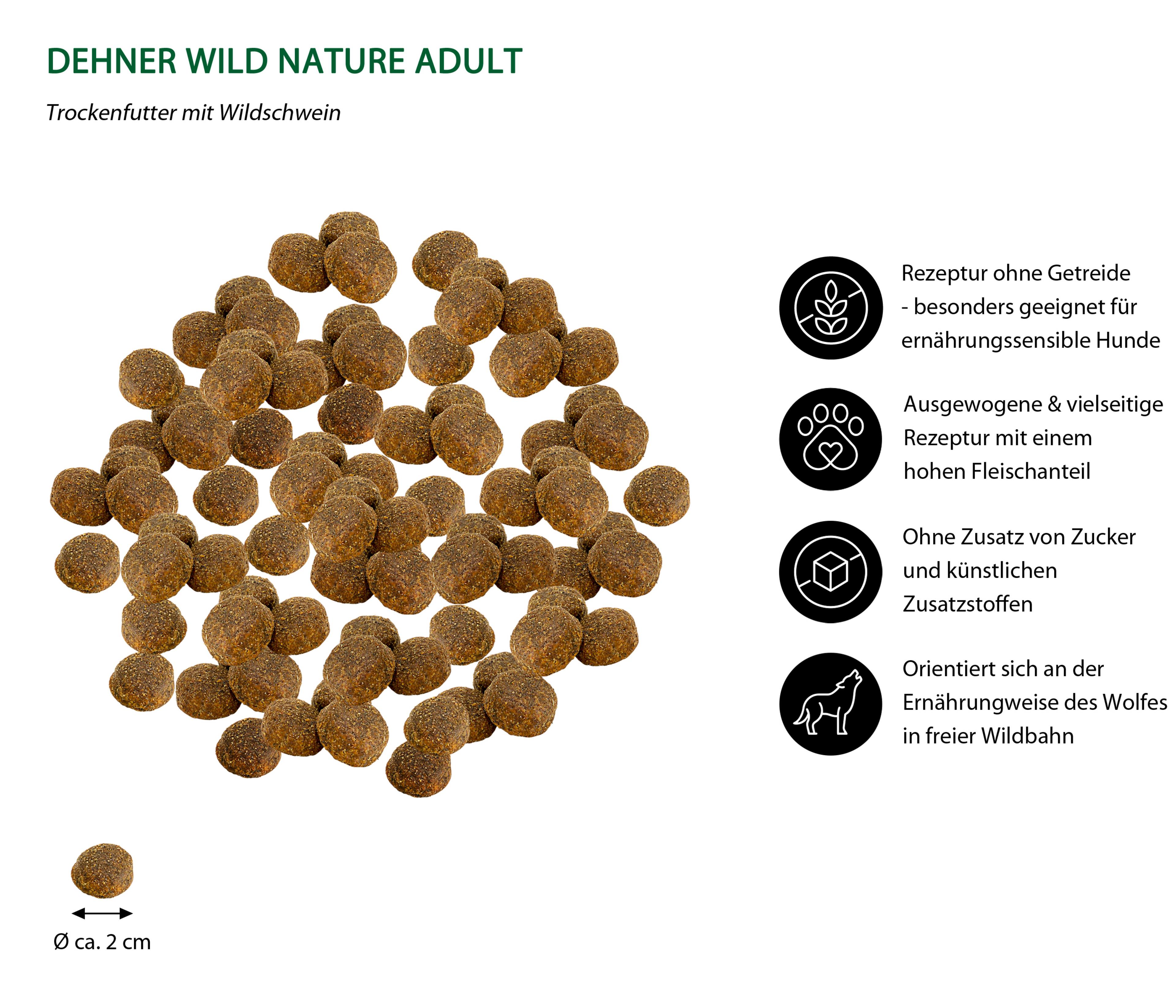 DEHNER WILD NATURE ADULT

Trockenfutter mit Wildschwein

Rezeptur ohne Getreide - besonders geeignet für ernährungssensible Hunde

Ausgewogene & vielseitige Rezeptur mit einem hohen Fleischanteil

Ohne Zusatz von Zucker und künstlichen Zusatzstoffen

Orientiert sich an der Ernährungweise des Wolfes in freier Wildbahn

Ø ca. 2 cm